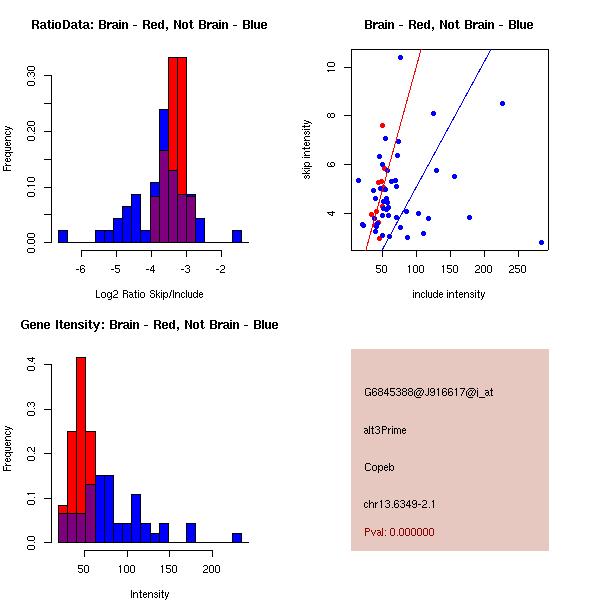 RatioData: Brain - Red, Not Brain - Blue

Frequency

0.00
0.10
0.20
0.30

-6
-5
-4
-3
-2

Log2 Ratio Skip/Include

Brain - Red, Not Brain - Blue

skip intensity

4
6
8
10

50
100
150
200
250

include intensity

Gene Itensity: Brain - Red, Not Brain - Blue

Frequency

0.0
0.1
0.2
0.3
0.4

50
100
150
200

Intensity

G6845388@J916617@i_at

alt3Prime

Copeb

chr13.6349-2.1

Pval: 0.000000